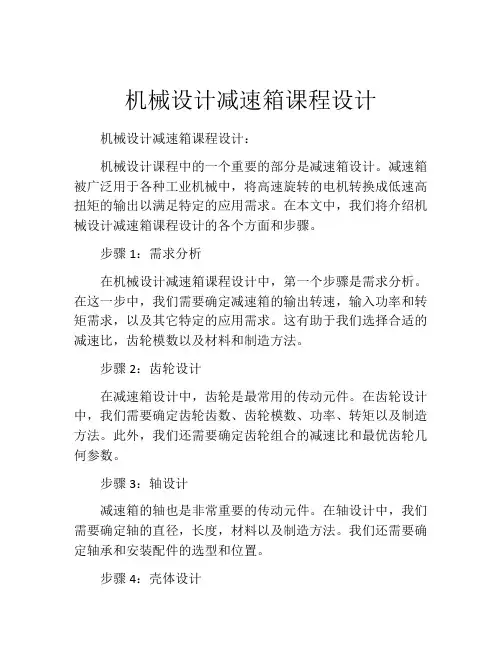 机械设计减速箱课程设计

机械设计减速箱课程设计：

机械设计课程中的一个重要的部分是减速箱设计。减速箱被广泛用于各种工业机械中，将高速旋转的电机转换成低速高扭矩的输出以满足特定的应用需求。在本文中，我们将介绍机械设计减速箱课程设计的各个方面和步骤。

步骤 1：需求分析

在机械设计减速箱课程设计中，第一个步骤是需求分析。在这一步中，我们需要确定减速箱的输出转速，输入功率和转矩需求，以及其它特定的应用需求。这有助于我们选择合适的减速比，齿轮模数以及材料和制造方法。

步骤 2：齿轮设计

在减速箱设计中，齿轮是最常用的传动元件。在齿轮设计中，我们需要确定齿轮齿数、齿轮模数、功率、转矩以及制造方法。此外，我们还需要确定齿轮组合的减速比和最优齿轮几何参数。

步骤 3：轴设计

减速箱的轴也是非常重要的传动元件。在轴设计中，我们需要确定轴的直径，长度，材料以及制造方法。我们还需要确定轴承和安装配件的选型和位置。

步骤 4：壳体设计